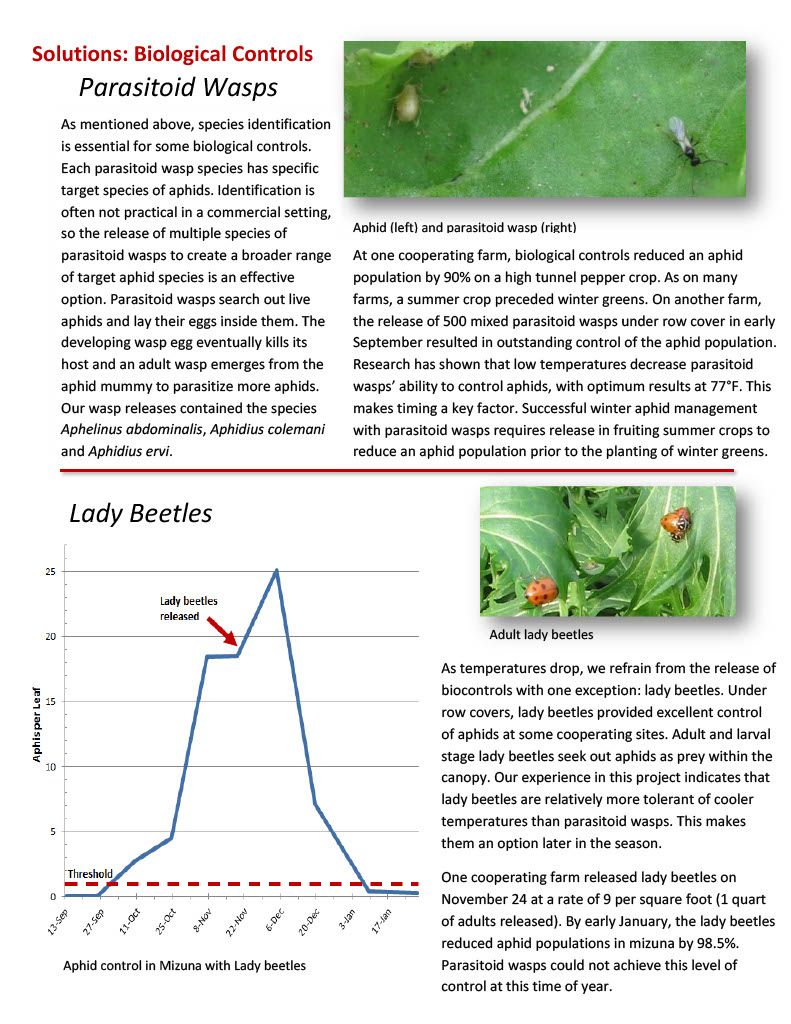 Solutions: Biological Controls

Parasitoid Wasps

As mentioned above, species identification is essential for some biological controls. Each parasitoid wasp species has specific target species of aphids. Identification is often not practical in a commercial setting, so the release of multiple species of parasitoid wasps to create a broader range of target aphid species is an effective option. Parasitoid wasps search out live aphids and lay their eggs inside them. The developing wasp egg eventually kills its host and an adult wasp emerges from the aphid mummy to parasitize more aphids. Our wasp releases contained the species Aphelinus abdominalis, Aphidius colemani and Aphidius ervi.

Aphid (left) and parasitoid wasp (right)

At one cooperating farm, biological controls reduced an aphid population by 90% on a high tunnel pepper crop. As on many farms, a summer crop preceded winter greens. On another farm, the release of 500 mixed parasitoid wasps under row cover in early September resulted in outstanding control of the aphid population. Research has shown that low temperatures decrease parasitoid wasps' ability to control aphids, with optimum results at 77°F. This makes timing a key factor. Successful winter aphid management with parasitoid wasps requires release in fruiting summer crops to reduce an aphid population prior to the planting of winter greens.

Lady Beetles

25
20
15
10
5
0
Aphis per Leaf
Lady beetles released
Threshold
13-Sep
27-Sep
11-Oct
25-Oct
8-Nov
22-Nov
6-Dec
20-Dec
3-Jan
17-Jan

Aphid control in Mizuna with Lady beetles

Adult lady beetles

As temperatures drop, we refrain from the release of biocontrols with one exception: lady beetles. Under row covers, lady beetles provided excellent control of aphids at some cooperating sites. Adult and larval stage lady beetles seek out aphids as prey within the canopy. Our experience in this project indicates that lady beetles are relatively more tolerant of cooler temperatures than parasitoid wasps. This makes them an option later in the season.

One cooperating farm released lady beetles on November 24 at a rate of 9 per square foot (1 quart of adults released). By early January, the lady beetles reduced aphid populations in mizuna by 98.5%. Parasitoid wasps could not achieve this level of control at this time of year.